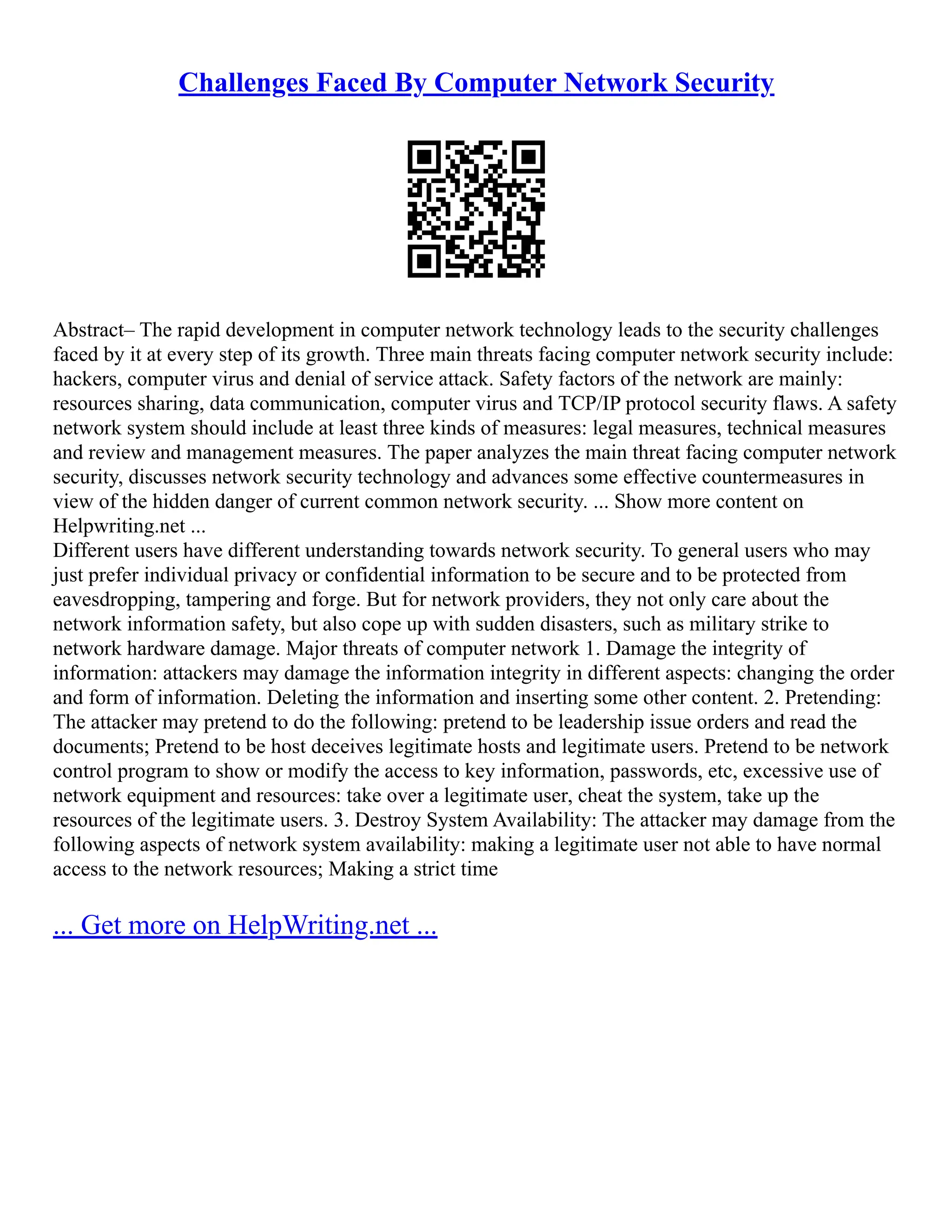 Challenges Faced By Computer Network Security

Abstract– The rapid development in computer network technology leads to the security challenges faced by it at every step of its growth. Three main threats facing computer network security include: hackers, computer virus and denial of service attack. Safety factors of the network are mainly: resources sharing, data communication, computer virus and TCP/IP protocol security flaws. A safety network system should include at least three kinds of measures: legal measures, technical measures and review and management measures. The paper analyzes the main threat facing computer network security, discusses network security technology and advances some effective countermeasures in view of the hidden danger of current common network security. ... Show more content on Helpwriting.net ...
Different users have different understanding towards network security. To general users who may just prefer individual privacy or confidential information to be secure and to be protected from eavesdropping, tampering and forge. But for network providers, they not only care about the network information safety, but also cope up with sudden disasters, such as military strike to network hardware damage. Major threats of computer network 1. Damage the integrity of information: attackers may damage the information integrity in different aspects: changing the order and form of information. Deleting the information and inserting some other content. 2. Pretending: The attacker may pretend to do the following: pretend to be leadership issue orders and read the documents; Pretend to be host deceives legitimate hosts and legitimate users. Pretend to be network control program to show or modify the access to key information, passwords, etc, excessive use of network equipment and resources: take over a legitimate user, cheat the system, take up the resources of the legitimate users. 3. Destroy System Availability: The attacker may damage from the following aspects of network system availability: making a legitimate user not able to have normal access to the network resources; Making a strict time

... Get more on HelpWriting.net ...